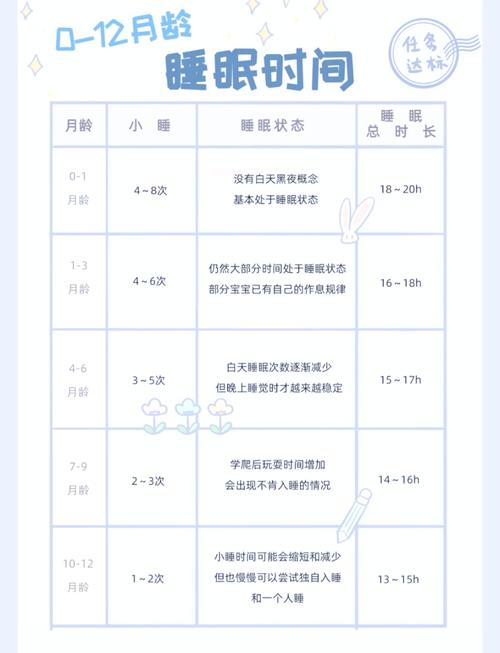 0-12月龄
睡眠时间

任务达标

| 月龄 | 小睡 | 睡眠状态 | 睡眠总时长 |
|---|---|---|---|
| 0-1月龄 | 4~8次 | 没有白天黑夜概念 基本处于睡眠状态 | 18~20h |
| 1-3月龄 | 4~6次 | 仍然大部分时间处于睡眠状态 部分宝宝已有自己的作息规律 | 16~18h |
| 4-6月龄 | 3~5次 | 白天睡眠次数逐渐减少 但晚上睡觉时才越来越稳定 | 15~17h |
| 7-9月龄 | 2~3次 | 学爬后玩耍时间增加 会出现不肯入睡的情况 | 14~16h |
| 10-12月龄 | 1~2次 | 小睡时间可能会缩短和减少 但也慢慢可以尝试独自入睡 和一个人睡 | 13~15h |